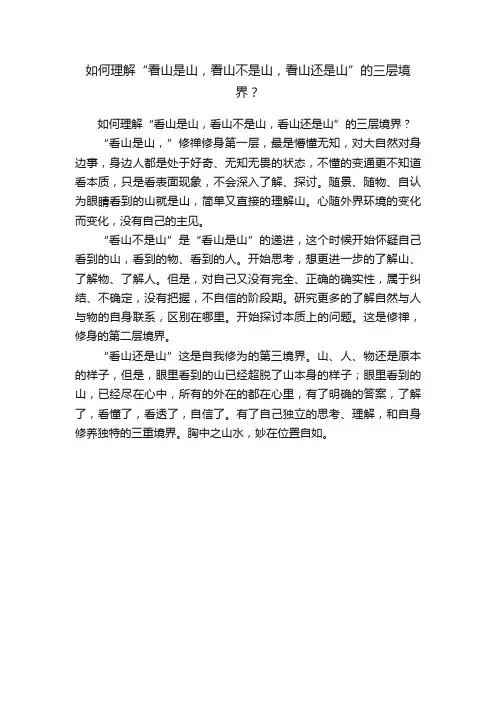 如何理解“看山是山，看山不是山，看山还是山”的三层境界？

如何理解“看山是山，看山不是山，看山还是山”的三层境界？

“看山是山，”修禅修身第一层，最是懵懂无知，对大自然对身边事，身边人都是处于好奇、无知无畏的状态，不懂的变通更不知道看本质，只是看表面现象，不会深入了解、探讨。随景、随物、自认为眼睛看到的山就是山，简单又直接的理解山。心随外界环境的变化而变化，没有自己的主见。

“看山不是山”是“看山是山”的递进，这个时候开始怀疑自己看到的山，看到的物、看到的人。开始思考，想更进一步的了解山、了解物、了解人。但是，对自己又没有完全、正确的确实性，属于纠结、不确定，没有把握，不自信的阶段期。研究更多的了解自然与人与物的自身联系，区别在哪里。开始探讨本质上的问题。这是修禅，修身的第二层境界。

“看山还是山”这是自我修为的第三境界。山、人、物还是原本的样子，但是，眼里看到的山已经超脱了山本身的样子；眼里看到的山，已经尽在心中，所有的外在的都在心里，有了明确的答案，了解了，看懂了，看透了，自信了。有了自己独立的思考、理解，和自身修养独特的三重境界。胸中之山水，妙在位置自如。